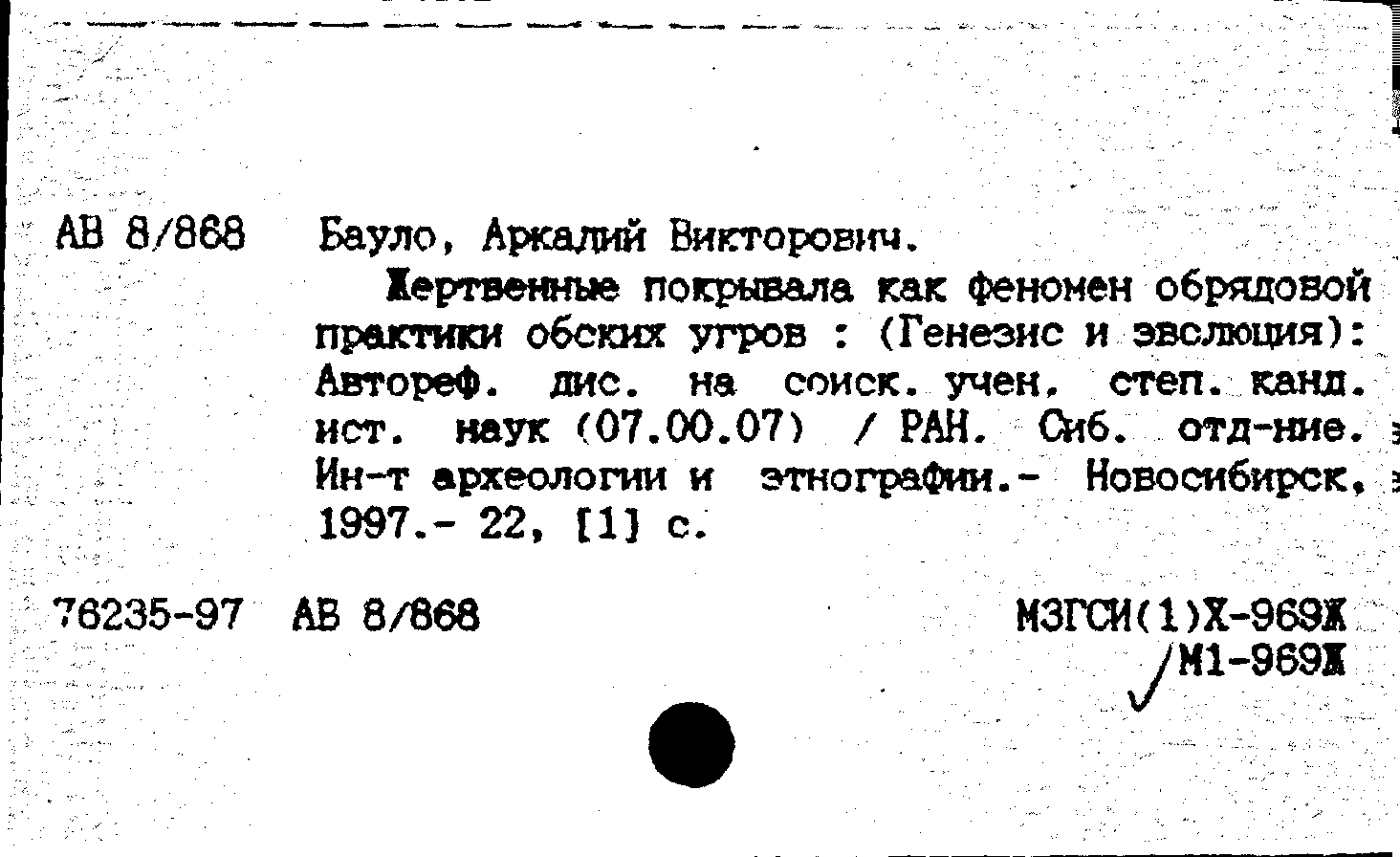 АВ 8/868 Бауло, Аркадий Викторович.

Жертвенные покрывала как феномен обрядовой практики обских угров : (Генезис и эволюция): Автореф. дис. на соиск. учен. степ. канд. ист. наук (07.00.07) / РАН. Сиб. отд-ние. Ин-т археологии и этнографии.- Новосибирск, 1997.- 22, [1] с.

76235-97 АВ 8/868

МЗГСИ(1)Х-969Ж
✓М1-969Ж